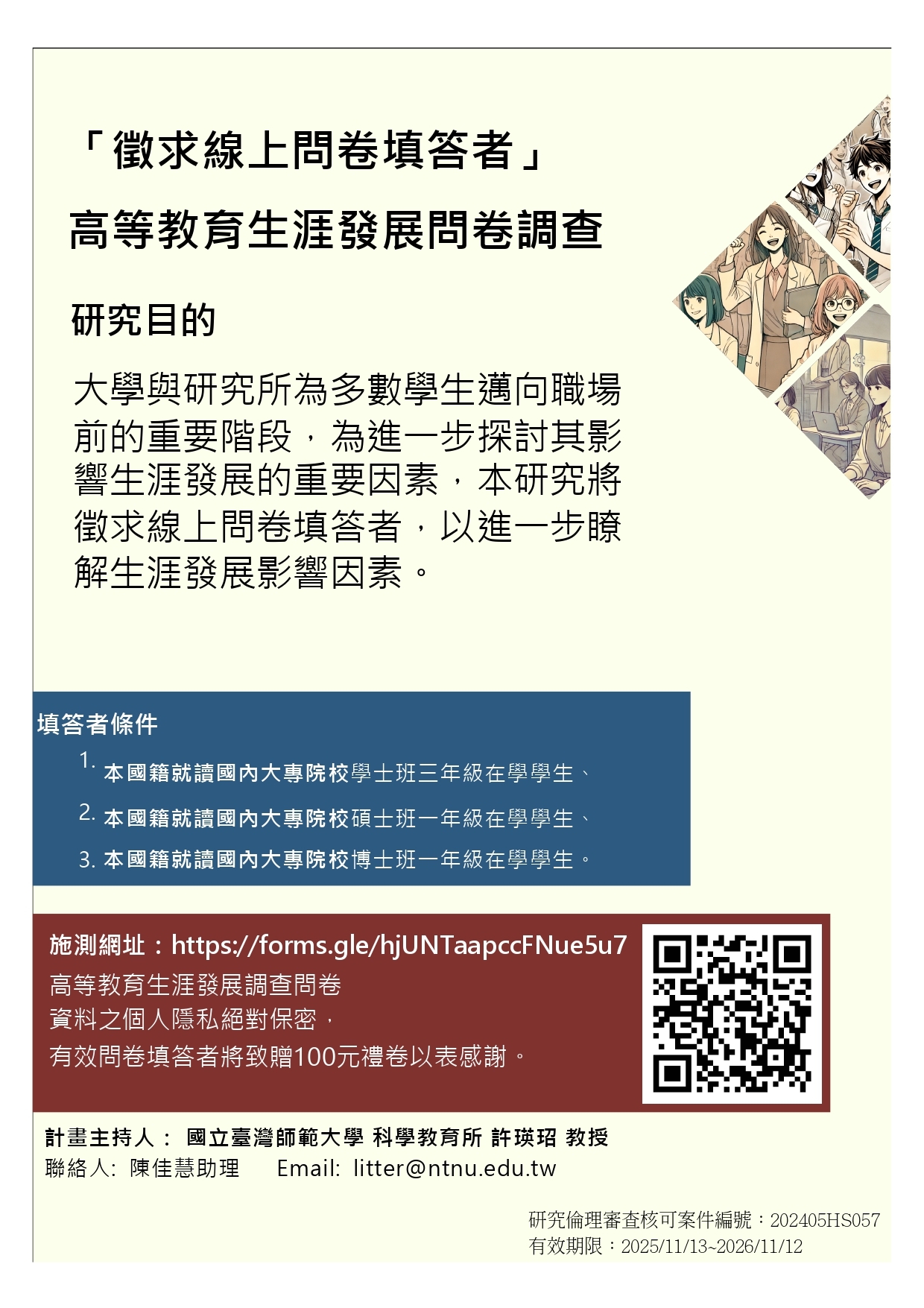 「徵求線上問卷填答者」

高等教育生涯發展問卷調查

研究目的

大學與研究所為多數學生邁向職場前的重要階段，為進一步探討其影響生涯發展的重要因素，本研究將徵求線上問卷填答者，以進一步瞭解生涯發展影響因素。

填答者條件

1. 本國籍就讀國內大專院校學士班三年級在學學生、
2. 本國籍就讀國內大專院校碩士班一年級在學學生、
3. 本國籍就讀國內大專院校博士班一年級在學學生。

施測網址：https://forms.gle/hjUNTaapccFNue5u7
高等教育生涯發展調查問卷
資料之個人隱私絕對保密，
有效問卷填答者將致贈100元禮卷以表感謝。

計畫主持人： 國立臺灣師範大學 科學教育所 許瑛玿 教授
聯絡人: 陳佳慧助理 Email: litter@ntnu.edu.tw

研究倫理審查核可案件編號：202405HS057
有效期限：2025/11/13~2026/11/12